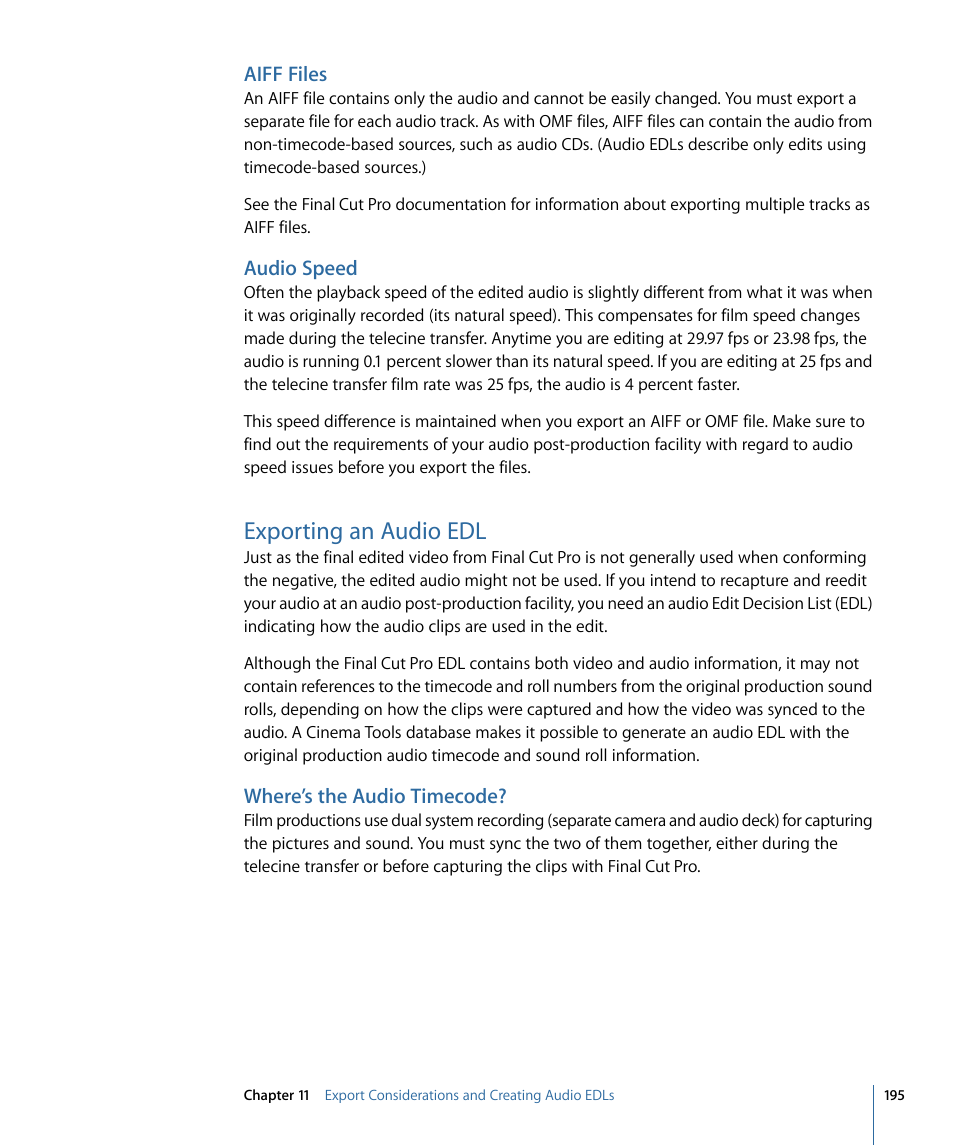 AIFF Files
An AIFF file contains only the audio and cannot be easily changed. You must export a separate file for each audio track. As with OMF files, AIFF files can contain the audio from non-timecode-based sources, such as audio CDs. (Audio EDLs describe only edits using timecode-based sources.)

See the Final Cut Pro documentation for information about exporting multiple tracks as AIFF files.

Audio Speed
Often the playback speed of the edited audio is slightly different from what it was when it was originally recorded (its natural speed). This compensates for film speed changes made during the telecine transfer. Anytime you are editing at 29.97 fps or 23.98 fps, the audio is running 0.1 percent slower than its natural speed. If you are editing at 25 fps and the telecine transfer film rate was 25 fps, the audio is 4 percent faster.

This speed difference is maintained when you export an AIFF or OMF file. Make sure to find out the requirements of your audio post-production facility with regard to audio speed issues before you export the files.

Exporting an Audio EDL
Just as the final edited video from Final Cut Pro is not generally used when conforming the negative, the edited audio might not be used. If you intend to recapture and reedit your audio at an audio post-production facility, you need an audio Edit Decision List (EDL) indicating how the audio clips are used in the edit.

Although the Final Cut Pro EDL contains both video and audio information, it may not contain references to the timecode and roll numbers from the original production sound rolls, depending on how the clips were captured and how the video was synced to the audio. A Cinema Tools database makes it possible to generate an audio EDL with the original production audio timecode and sound roll information.

Where's the Audio Timecode?
Film productions use dual system recording (separate camera and audio deck) for capturing the pictures and sound. You must sync the two of them together, either during the telecine transfer or before capturing the clips with Final Cut Pro.

Chapter 11 Export Considerations and Creating Audio EDLs 195